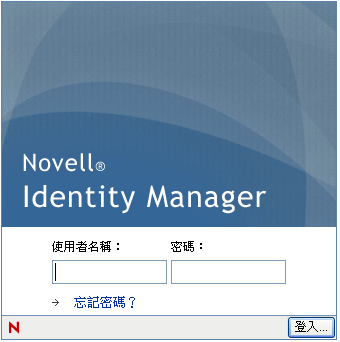 Novell®
Identity Manager

使用者名稱：
密碼：

→ 忘記密碼？

N
登入...